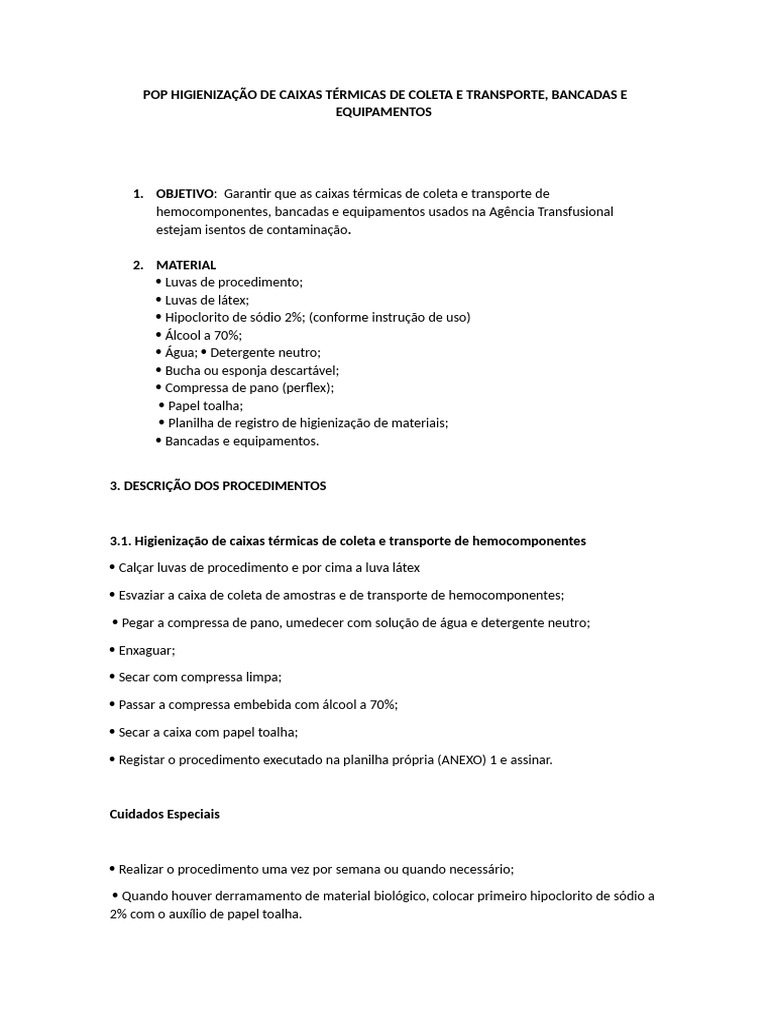 POP HIGIENIZAÇÃO DE CAIXAS TÉRMICAS DE COLETA E TRANSPORTE, BANCADAS E EQUIPAMENTOS

1. OBJETIVO: Garantir que as caixas térmicas de coleta e transporte de hemocomponentes, bancadas e equipamentos usados na Agência Transfusional estejam isentos de contaminação.

2. MATERIAL
• Luvas de procedimento;
• Luvas de látex;
• Hipoclorito de sódio 2%; (conforme instrução de uso)
• Álcool a 70%;
• Água; • Detergente neutro;
• Bucha ou esponja descartável;
• Compressa de pano (perflex);
• Papel toalha;
• Planilha de registro de higienização de materiais;
• Bancadas e equipamentos.

3. DESCRIÇÃO DOS PROCEDIMENTOS

3.1. Higienização de caixas térmicas de coleta e transporte de hemocomponentes

• Calçar luvas de procedimento e por cima a luva látex

• Esvaziar a caixa de coleta de amostras e de transporte de hemocomponentes;

• Pegar a compressa de pano, umedecer com solução de água e detergente neutro;

• Enxaguar;

• Secar com compressa limpa;

• Passar a compressa embebida com álcool a 70%;

• Secar a caixa com papel toalha;

• Registar o procedimento executado na planilha própria (ANEXO) 1 e assinar.

Cuidados Especiais

• Realizar o procedimento uma vez por semana ou quando necessário;

• Quando houver derramamento de material biológico, colocar primeiro hipoclorito de sódio a 2% com o auxílio de papel toalha.